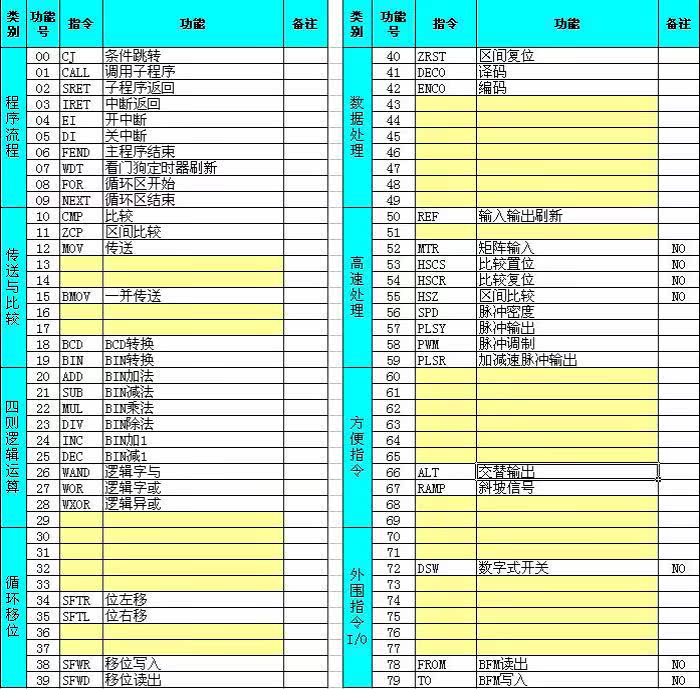 | 类别 | 功能号 | 指令 | 功能 | 备注 |
|---|---|---|---|---|
| 程序流程 | 00 | CJ | 条件跳转 | |
| | 01 | CALL | 调用子程序 | |
| | 02 | SRET | 子程序返回 | |
| | 03 | IRET | 中断返回 | |
| | 04 | EI | 开中断 | |
| | 05 | DI | 关中断 | |
| | 06 | FEND | 主程序结束 | |
| | 07 | WDT | 看门狗定时器刷新 | |
| | 08 | FOR | 循环区开始 | |
| | 09 | NEXT | 循环区结束 | |
| 传送与比较 | 10 | CMP | 比较 | |
| | 11 | ZCP | 区间比较 | |
| | 12 | MOV | 传送 | |
| | 13 | | | |
| | 14 | | | |
| | 15 | BMOV | 一并传送 | |
| | 16 | | | |
| | 17 | | | |
| | 18 | BCD | BCD转换 | |
| | 19 | BIN | BIN转换 | |
| 四则逻辑运算 | 20 | ADD | BIN加法 | |
| | 21 | SUB | BIN减法 | |
| | 22 | MUL | BIN乘法 | |
| | 23 | DIV | BIN除法 | |
| | 24 | INC | BIN加1 | |
| | 25 | DEC | BIN减1 | |
| | 26 | WAND | 逻辑字与 | |
| | 27 | WOR | 逻辑字或 | |
| | 28 | WXOR | 逻辑异或 | |
| | 29 | | | |
| 循环移位 | 30 | | | |
| | 31 | | | |
| | 32 | | | |
| | 33 | | | |
| | 34 | SFTR | 位左移 | |
| | 35 | SFTL | 位右移 | |
| | 36 | | | |
| | 37 | | | |
| | 38 | SFWR | 移位写入 | |
| | 39 | SFWD | 移位读出 | |

| 类别 | 功能号 | 指令 | 功能 | 备注 |
|---|---|---|---|---|
| 数据处理 | 40 | ZRST | 区间复位 | |
| | 41 | DECO | 译码 | |
| | 42 | ENCO | 编码 | |
| | 43 | | | |
| | 44 | | | |
| | 45 | | | |
| | 46 | | | |
| | 47 | | | |
| | 48 | | | |
| | 49 | | | |
| 高速处理 | 50 | REF | 输入输出刷新 | |
| | 51 | | | |
| | 52 | MTR | 矩阵输入 | NO |
| | 53 | HSCS | 比较置位 | NO |
| | 54 | HSCR | 比较复位 | NO |
| | 55 | HSZ | 区间比较 | NO |
| | 56 | SPD | 脉冲密度 | |
| | 57 | PLSY | 脉冲输出 | |
| | 58 | PWM | 脉冲调制 | |
| | 59 | PLSR | 加减速脉冲输出 | |
| 方便指令 | 60 | | | |
| | 61 | | | |
| | 62 | | | |
| | 63 | | | |
| | 64 | | | |
| | 65 | | | |
| | 66 | ALT | 交替输出 | |
| | 67 | RAMP | 斜坡信号 | |
| | 68 | | | |
| | 69 | | | |
| 外围指令I/O | 70 | | | |
| | 71 | | | |
| | 72 | DSW | 数字式开关 | NO |
| | 73 | | | |
| | 74 | | | |
| | 75 | | | |
| | 76 | | | |
| | 77 | | | |
| | 78 | FROM | BFM读出 | NO |
| | 79 | TO | BFM写入 | NO |